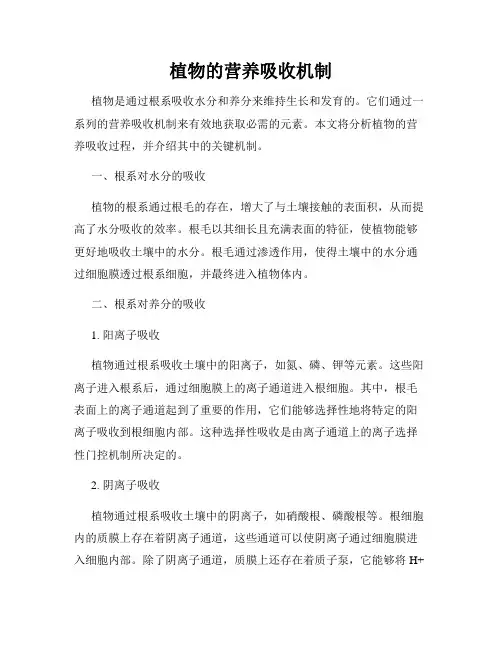 植物的营养吸收机制

植物是通过根系吸收水分和养分来维持生长和发育的。它们通过一系列的营养吸收机制来有效地获取必需的元素。本文将分析植物的营养吸收过程，并介绍其中的关键机制。

一、根系对水分的吸收

植物的根系通过根毛的存在，增大了与土壤接触的表面积，从而提高了水分吸收的效率。根毛以其细长且充满表面的特征，使植物能够更好地吸收土壤中的水分。根毛通过渗透作用，使得土壤中的水分通过细胞膜透过根系细胞，并最终进入植物体内。

二、根系对养分的吸收

1. 阳离子吸收

植物通过根系吸收土壤中的阳离子，如氮、磷、钾等元素。这些阳离子进入根系后，通过细胞膜上的离子通道进入根细胞。其中，根毛表面上的离子通道起到了重要的作用，它们能够选择性地将特定的阳离子吸收到根细胞内部。这种选择性吸收是由离子通道上的离子选择性门控机制所决定的。

2. 阴离子吸收

植物通过根系吸收土壤中的阴离子，如硝酸根、磷酸根等。根细胞内的质膜上存在着阴离子通道，这些通道可以使阴离子通过细胞膜进入细胞内部。除了阴离子通道，质膜上还存在着质子泵，它能够将 H+